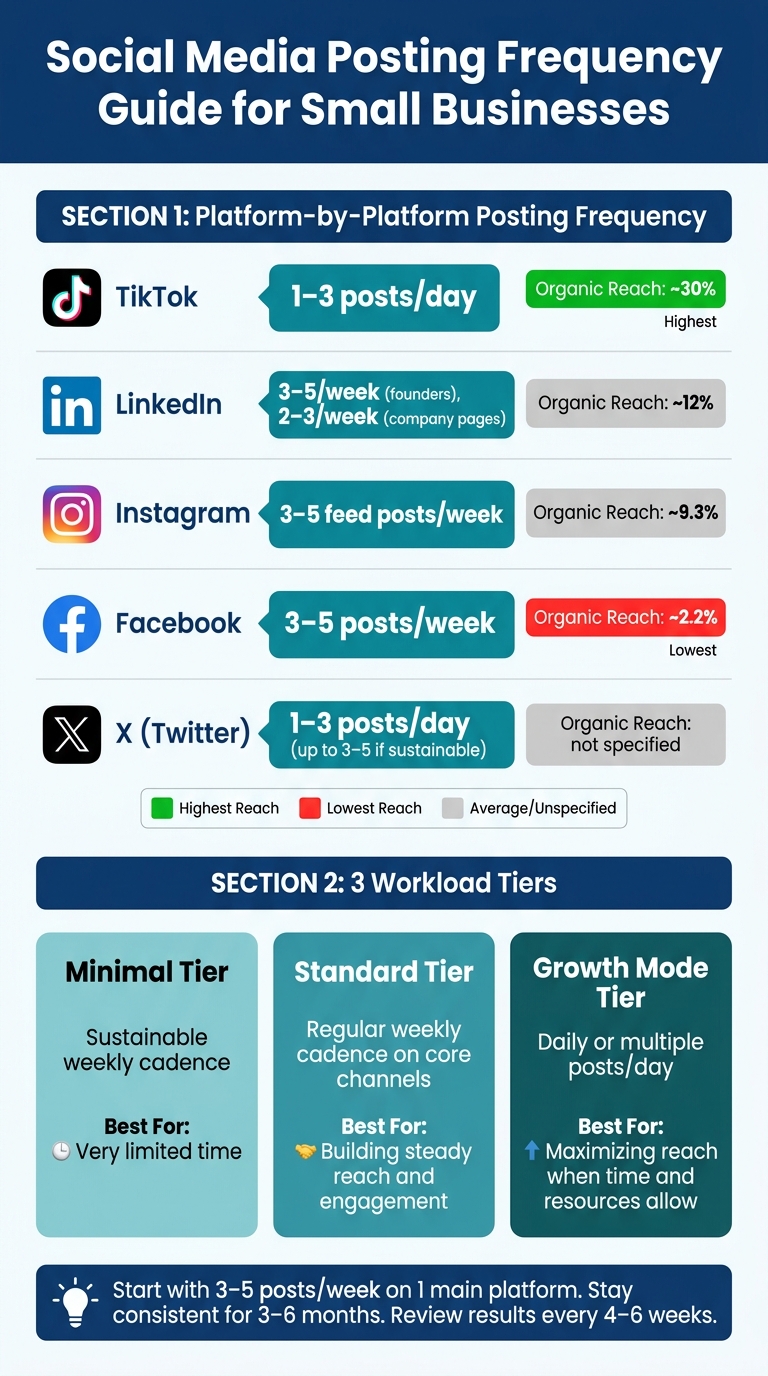 Social Media Posting Frequency Guide for Small Businesses

SECTION 1: Platform-by-Platform Posting Frequency

TikTok
1–3 posts/day
Organic Reach: ~30%
Highest

LinkedIn
3–5/week (founders), 2–3/week (company pages)
Organic Reach: ~12%

Instagram
3–5 feed posts/week
Organic Reach: ~9.3%

Facebook
3–5 posts/week
Organic Reach: ~2.2%
Lowest

X (Twitter)
1–3 posts/day (up to 3–5 if sustainable)
Organic Reach: not specified

Highest Reach
Lowest Reach
Average/Unspecified

SECTION 2: 3 Workload Tiers

Minimal Tier
Sustainable weekly cadence
Best For:
Very limited time

Standard Tier
Regular weekly cadence on core channels
Best For:
Building steady reach and engagement

Growth Mode Tier
Daily or multiple posts/day
Best For:
Maximizing reach when time and resources allow

Start with 3–5 posts/week on 1 main platform. Stay consistent for 3–6 months. Review results every 4–6 weeks.